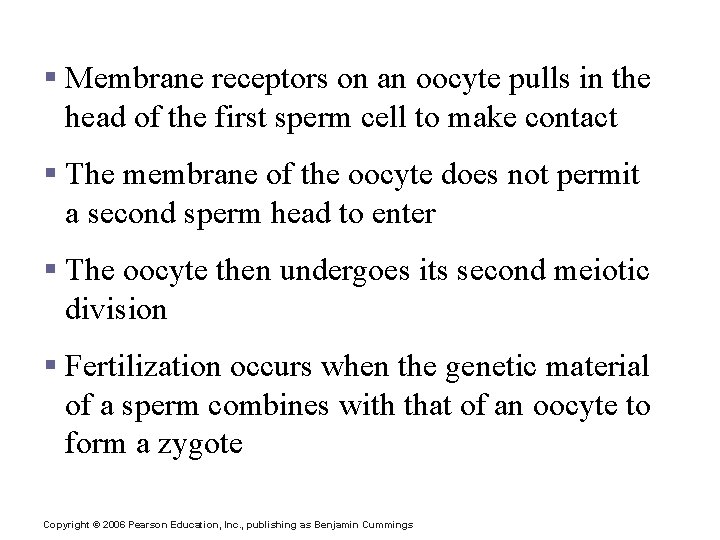 ▪ Membrane receptors on an oocyte pulls in the head of the first sperm cell to make contact

▪ The membrane of the oocyte does not permit a second sperm head to enter

▪ The oocyte then undergoes its second meiotic division

▪ Fertilization occurs when the genetic material of a sperm combines with that of an oocyte to form a zygote

Copyright © 2006 Pearson Education, Inc., publishing as Benjamin Cummings